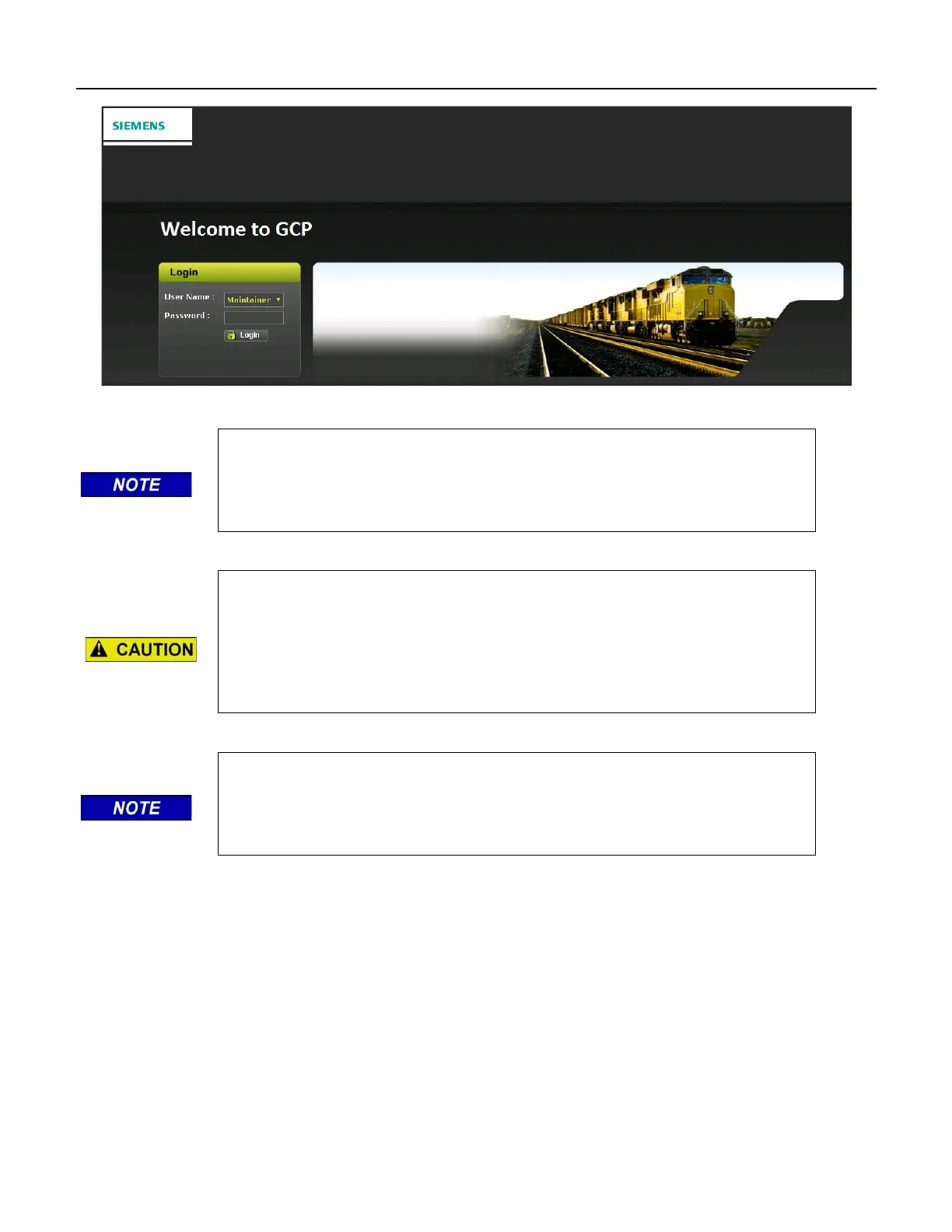 SIEMENS

Welcome to GCP

Login

User Name : Maintainer

Password :

Login

NOTE

CAUTION

NOTE